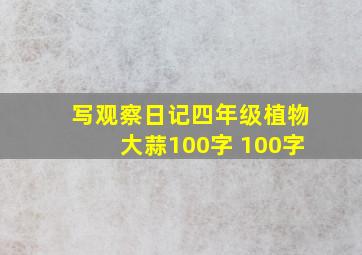 写观察日记四年级植物大蒜100字 100字